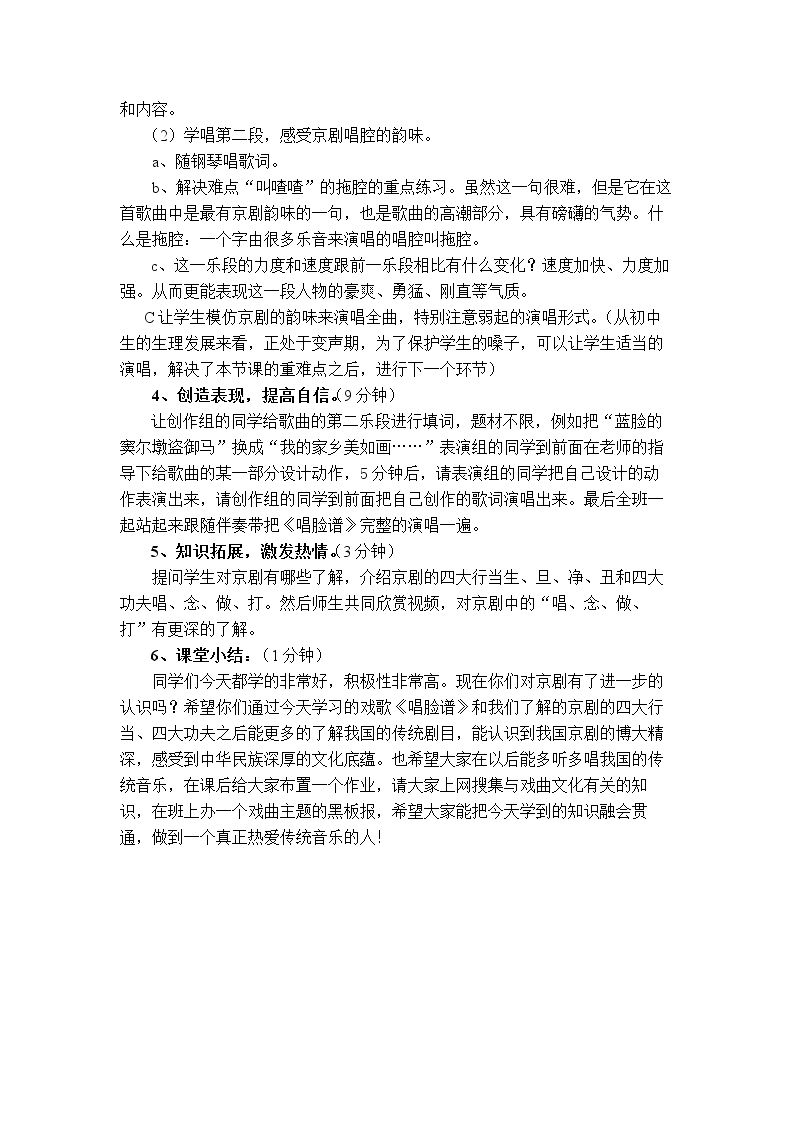 和内容。

（2）学唱第二段，感受京剧唱腔的韵味。

a、随钢琴唱歌词。

b、解决难点“叫喳喳”的拖腔的重点练习。虽然这一句很难，但是它在这首歌曲中是最有京剧韵味的一句，也是歌曲的高潮部分，具有磅礴的气势。什么是拖腔：一个字由很多乐音来演唱的唱腔叫拖腔。

c、这一乐段的力度和速度跟前一乐段相比有什么变化？速度加快、力度加强。从而更能表现这一段人物的豪爽、勇猛、刚直等气质。

C让学生模仿京剧的韵味来演唱全曲，特别注意弱起的演唱形式。（从初中生的生理发展来看，正处于变声期，为了保护学生的嗓子，可以让学生适当的演唱，解决了本节课的重难点之后，进行下一个环节）

4、创造表现，提高自信。（9分钟）

让创作组的同学给歌曲的第二乐段进行填词，题材不限，例如把“蓝脸的窦尔墩盗御马”换成“我的家乡美如画……”表演组的同学到前面在老师的指导下给歌曲的某一部分设计动作，5分钟后，请表演组的同学把自己设计的动作表演出来，请创作组的同学到前面把自己创作的歌词演唱出来。最后全班一起站起来跟随伴奏带把《唱脸谱》完整的演唱一遍。

5、知识拓展，激发热情。（3分钟）

提问学生对京剧有哪些了解，介绍京剧的四大行当生、旦、净、丑和四大功夫唱、念、做、打。然后师生共同欣赏视频，对京剧中的“唱、念、做、打”有更深的了解。

6、课堂小结：（1分钟）

同学们今天都学的非常好，积极性非常高。现在你们对京剧有了进一步的认识吗？希望你们通过今天学习的戏歌《唱脸谱》和我们了解的京剧的四大行当、四大功夫之后能更多的了解我国的传统剧目，能认识到我国京剧的博大精深，感受到中华民族深厚的文化底蕴。也希望大家在以后能多听多唱我国的传统音乐，在课后给大家布置一个作业，请大家上网搜集与戏曲文化有关的知识，在班上办一个戏曲主题的黑板报，希望大家能把今天学到的知识融会贯通，做到一个真正热爱传统音乐的人！